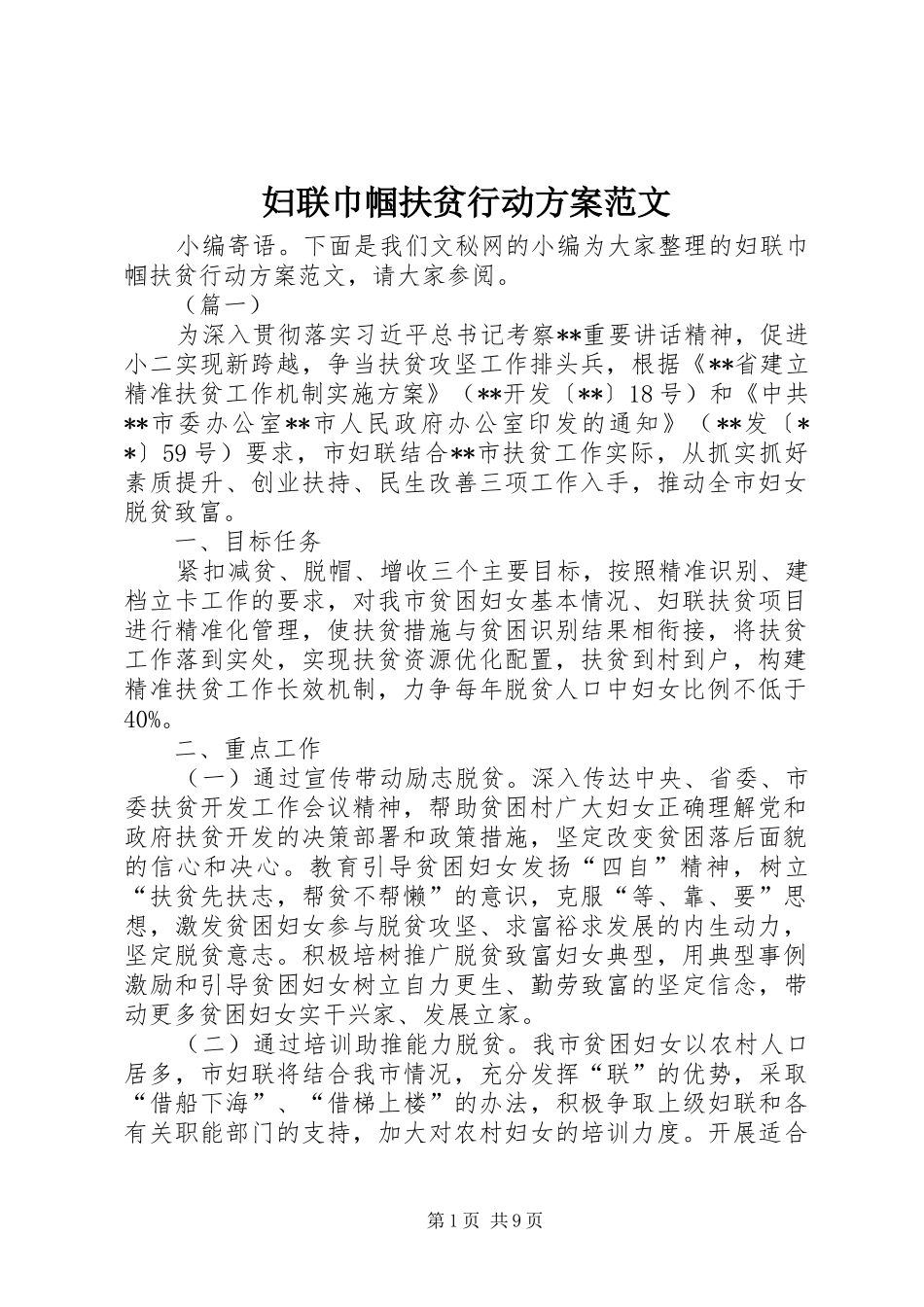 妇联巾帼扶贫行动方案范文

小编寄语。下面是我们文秘网的小编为大家整理的妇联巾帼扶贫行动方案范文，请大家参阅。

（篇一）

为深入贯彻落实习近平总书记考察**重要讲话精神，促进小二实现新跨越，争当扶贫攻坚工作排头兵，根据《**省建立精准扶贫工作机制实施方案》（**开发〔**〕18号）和《中共**市委办公室**市人民政府办公室印发的通知》（**发〔**〕59号）要求，市妇联结合**市扶贫工作实际，从抓实抓好素质提升、创业扶持、民生改善三项工作入手，推动全市妇女脱贫致富。

一、目标任务

紧扣减贫、脱帽、增收三个主要目标，按照精准识别、建档立卡工作的要求，对我市贫困妇女基本情况、妇联扶贫项目进行精准化管理，使扶贫措施与贫困识别结果相衔接，将扶贫工作落到实处，实现扶贫资源优化配置，扶贫到村到户，构建精准扶贫工作长效机制，力争每年脱贫人口中妇女比例不低于40%。

二、重点工作

（一）通过宣传带动励志脱贫。深入传达中央、省委、市委扶贫开发工作会议精神，帮助贫困村广大妇女正确理解党和政府扶贫开发的决策部署和政策措施，坚定改变贫困落后面貌的信心和决心。教育引导贫困妇女发扬“四自”精神，树立“扶贫先扶志，帮贫不帮懒”的意识，克服“等、靠、要”思想，激发贫困妇女参与脱贫攻坚、求富裕求发展的内生动力，坚定脱贫意志。积极培树推广脱贫致富妇女典型，用典型事例激励和引导贫困妇女树立自力更生、勤劳致富的坚定信念，带动更多贫困妇女实干兴家、发展立家。

（二）通过培训助推能力脱贫。我市贫困妇女以农村人口居多，市妇联将结合我市情况，充分发挥“联”的优势，采取“借船下海”、“借梯上楼”的办法，积极争取上级妇联和各有关职能部门的支持，加大对农村妇女的培训力度。开展适合

第1页 共9页